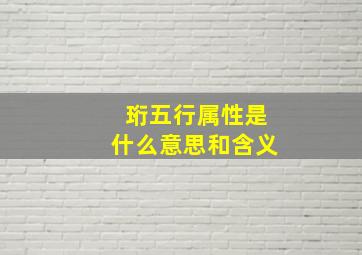 珩五行属性是
什么意思和含义